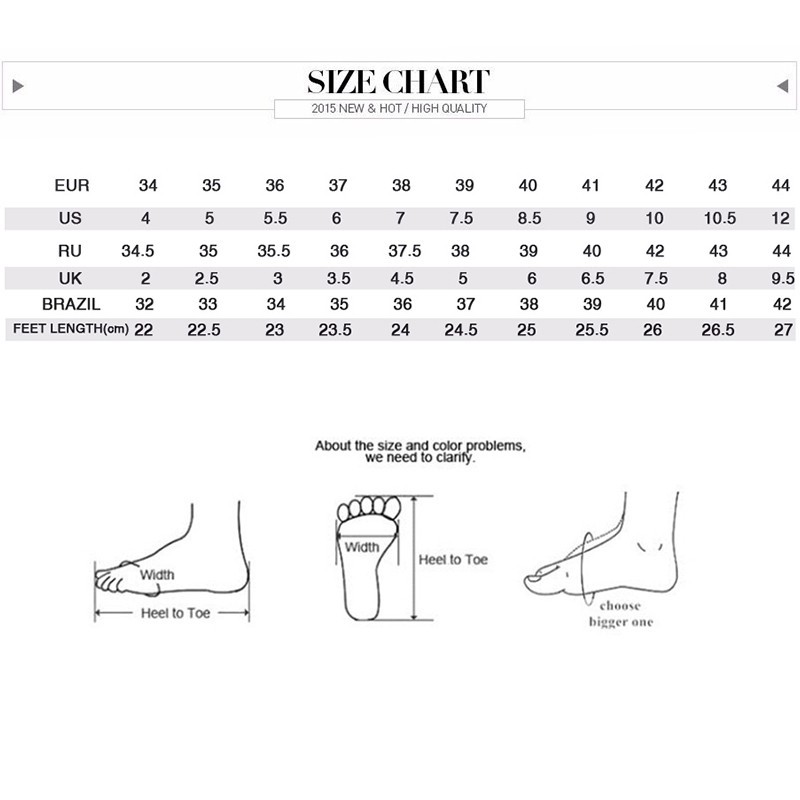 SIZE CHART

2015 NEW & HOT / HIGH QUALITY

| EUR | 34 | 35 | 36 | 37 | 38 | 39 | 40 | 41 | 42 | 43 | 44 |
|---|---|---|---|---|---|---|---|---|---|---|---|
| US | 4 | 5 | 5.5 | 6 | 7 | 7.5 | 8.5 | 9 | 10 | 10.5 | 12 |
| RU | 34.5 | 35 | 35.5 | 36 | 37.5 | 38 | 39 | 40 | 42 | 43 | 44 |
| UK | 2 | 2.5 | 3 | 3.5 | 4.5 | 5 | 6 | 6.5 | 7.5 | 8 | 9.5 |
| BRAZIL | 32 | 33 | 34 | 35 | 36 | 37 | 38 | 39 | 40 | 41 | 42 |
| FEET LENGTH(cm) | 22 | 22.5 | 23 | 23.5 | 24 | 24.5 | 25 | 25.5 | 26 | 26.5 | 27 |

About the size and color problems, we need to clarify.

Width

Heel to Toe

Width

Heel to Toe

choose bigger one